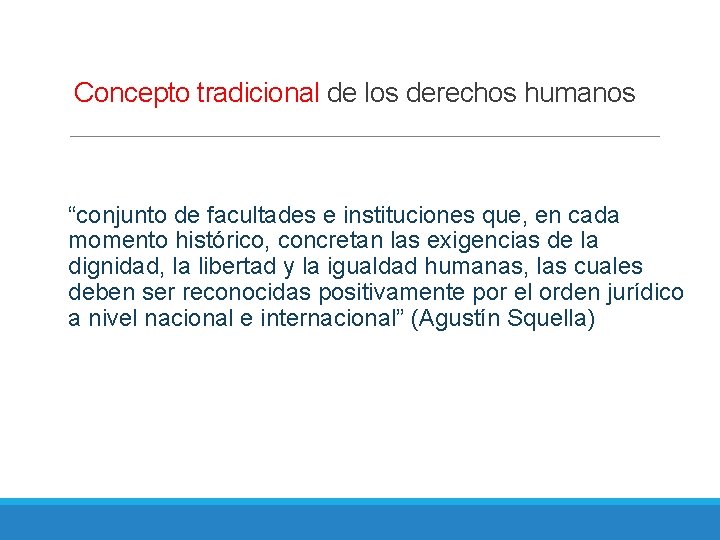 Concepto tradicional de los derechos humanos

“conjunto de facultades e instituciones que, en cada momento histórico, concretan las exigencias de la dignidad, la libertad y la igualdad humanas, las cuales deben ser reconocidas positivamente por el orden jurídico a nivel nacional e internacional” (Agustín Squella)